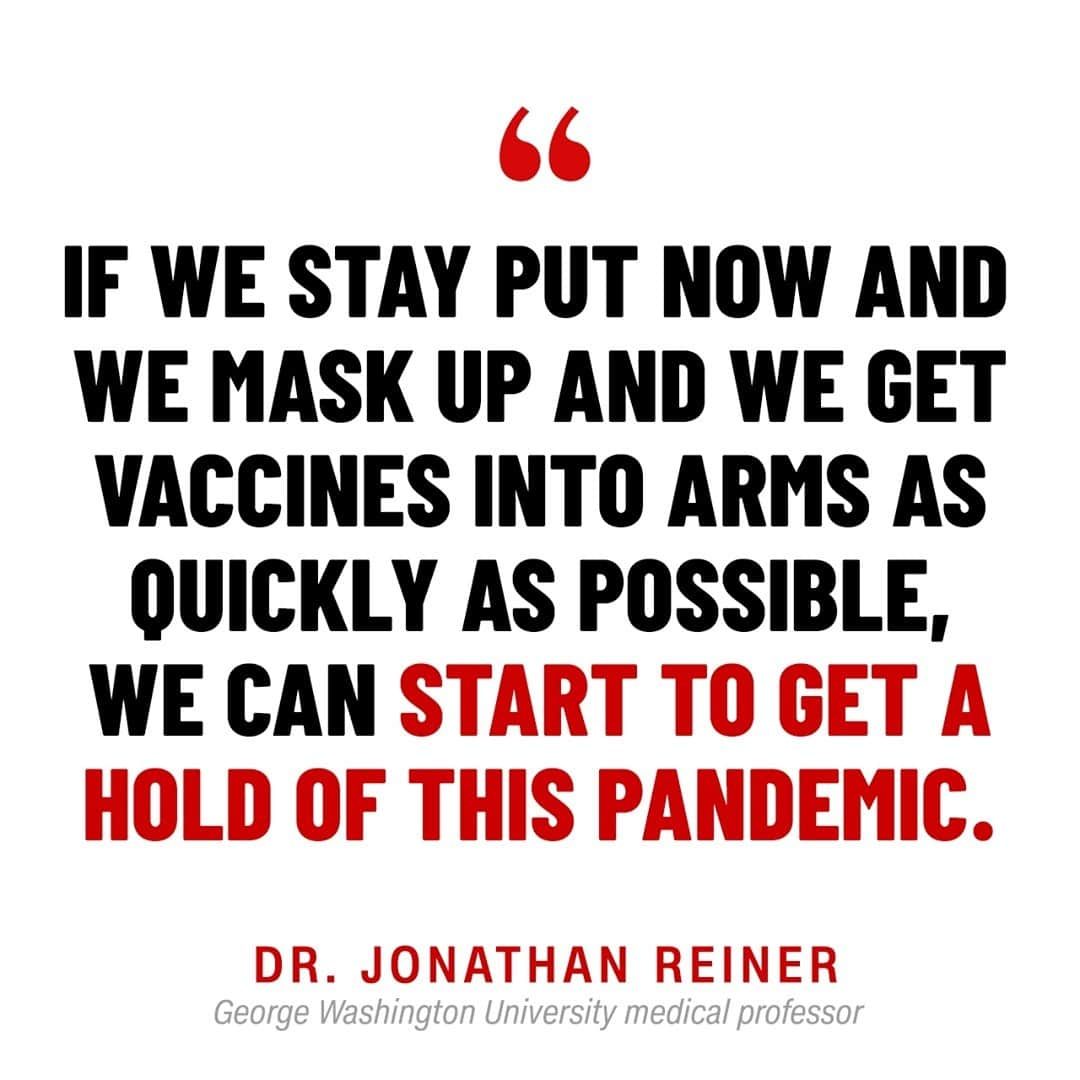 “

IF WE STAY PUT NOW AND WE MASK UP AND WE GET VACCINES INTO ARMS AS QUICKLY AS POSSIBLE, WE CAN START TO GET A HOLD OF THIS PANDEMIC.

DR. JONATHAN REINER
George Washington University medical professor